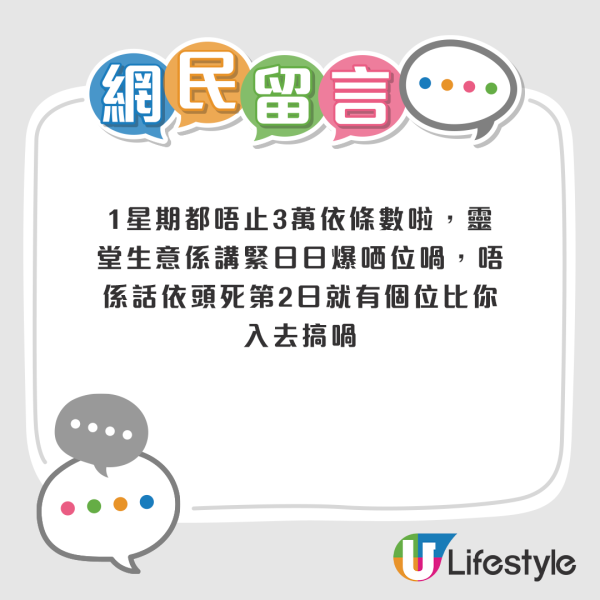 網民留言

1星期都唔止3萬依條數啦，靈堂生意係講緊日日爆晒位喎，唔係話依頭死第2日就有個位比你入去搞喎

U Lifestyle